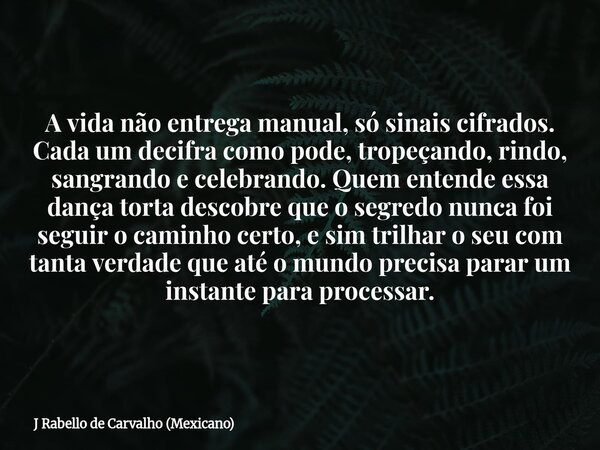 A vida não entrega manual, só sinais cifrados. Cada um decifra como pode, tropeçando, rindo, sangrando e celebrando. Quem entende essa dança torta descobre que o segredo nunca foi seguir o caminho certo, e sim trilhar o seu com tanta verdade que até o mundo precisa parar um instante para processar.

J Rabello de Carvalho (Mexicano)